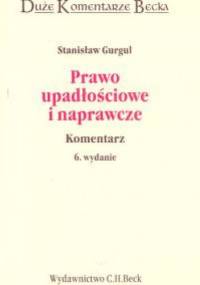 Duże Komentarze Becka

Stanisław Gurgul

Prawo upadłościowe i naprawcze

Komentarz

6. wydanie

Wydawnictwo C.H.Beck